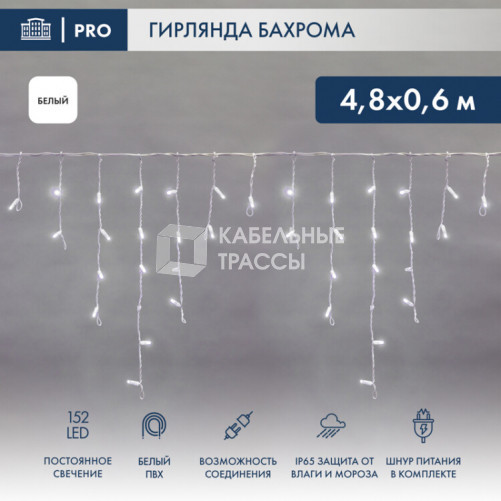 PRO

ГИРЛЯНДА БАХРОМА

БЕЛЫЙ

4,8x0,6 м

КАБЕЛЬНЫЕ ТРАССЫ

152 LED

ПОСТОЯННОЕ СВЕЧЕНИЕ

БЕЛЫЙ ПВХ

ВОЗМОЖНОСТЬ СОЕДИНЕНИЯ

IP65 ЗАЩИТА ОТ ВЛАГИ И МОРОЗА

ШНУР ПИТАНИЯ В КОМПЛЕКТЕ